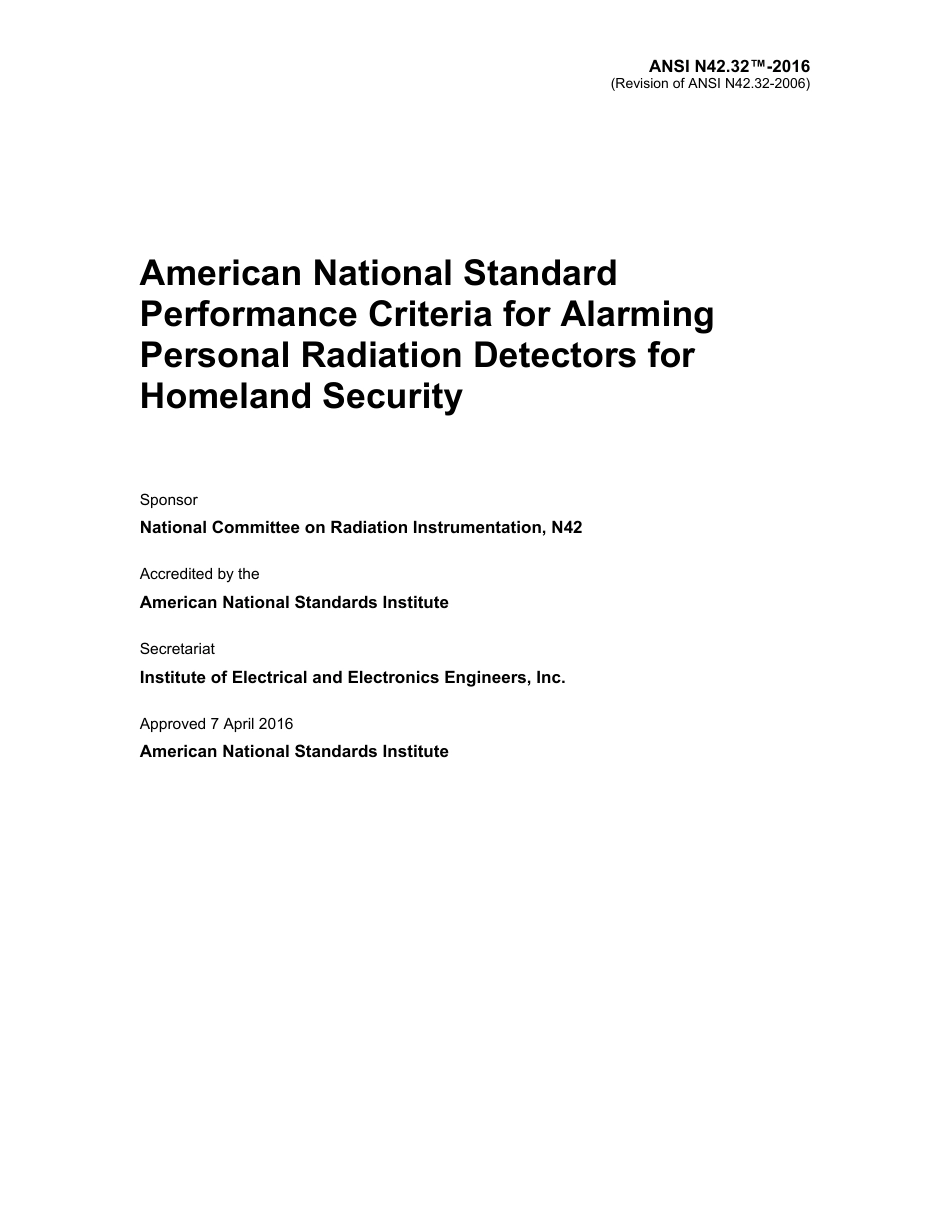 ANSI N42.32™-2016
(Revision of ANSI N42.32-2006)

American National Standard Performance Criteria for Alarming Personal Radiation Detectors for Homeland Security

Sponsor

National Committee on Radiation Instrumentation, N42

Accredited by the

American National Standards Institute

Secretariat

Institute of Electrical and Electronics Engineers, Inc.

Approved 7 April 2016

American National Standards Institute